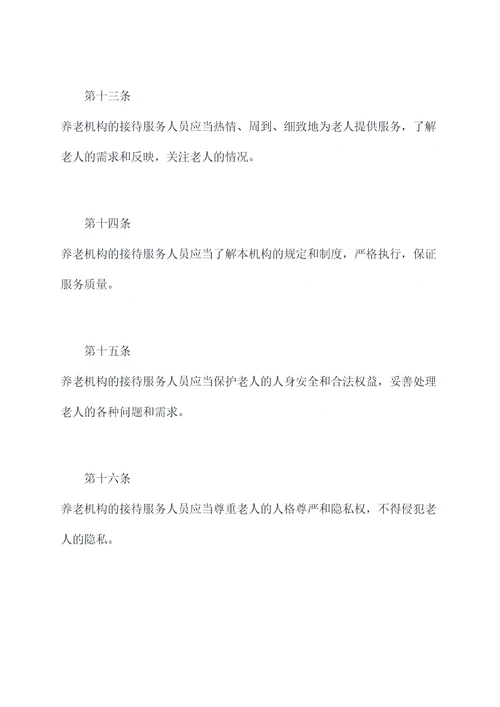 第十三条

养老机构的接待服务人员应当热情、周到、细致地为老人提供服务，了解老人的需求和反映，关注老人的情况。

第十四条

养老机构的接待服务人员应当了解本机构的规定和制度，严格执行，保证服务质量。

第十五条

养老机构的接待服务人员应当保护老人的人身安全和合法权益，妥善处理老人的各种问题和需求。

第十六条

养老机构的接待服务人员应当尊重老人的人格尊严和隐私权，不得侵犯老人的隐私。